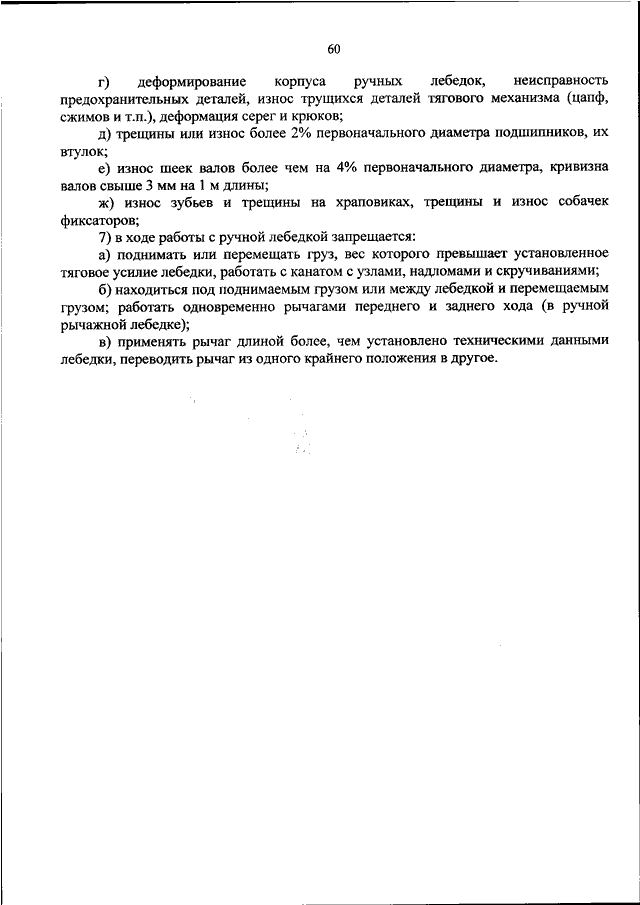 60

г) деформирование корпуса ручных лебедок, неисправность предохранительных деталей, износ трущихся деталей тягового механизма (цапф, сжимов и т.п.), деформация серег и крюков;

д) трещины или износ более 2% первоначального диаметра подшипников, их втулок;

е) износ шеек валов более чем на 4% первоначального диаметра, кривизна валов свыше 3 мм на 1 м длины;

ж) износ зубьев и трещины на храповиках, трещины и износ собачек фиксаторов;

7) в ходе работы с ручной лебедкой запрещается:

а) поднимать или перемещать груз, вес которого превышает установленное тяговое усилие лебедки, работать с канатом с узлами, надломами и скручиваниями;

б) находиться под поднимаемым грузом или между лебедкой и перемещаемым грузом; работать одновременно рычагами переднего и заднего хода (в ручной рычажной лебедке);

в) применять рычаг длиной более, чем установлено техническими данными лебедки, переводить рычаг из одного крайнего положения в другое.